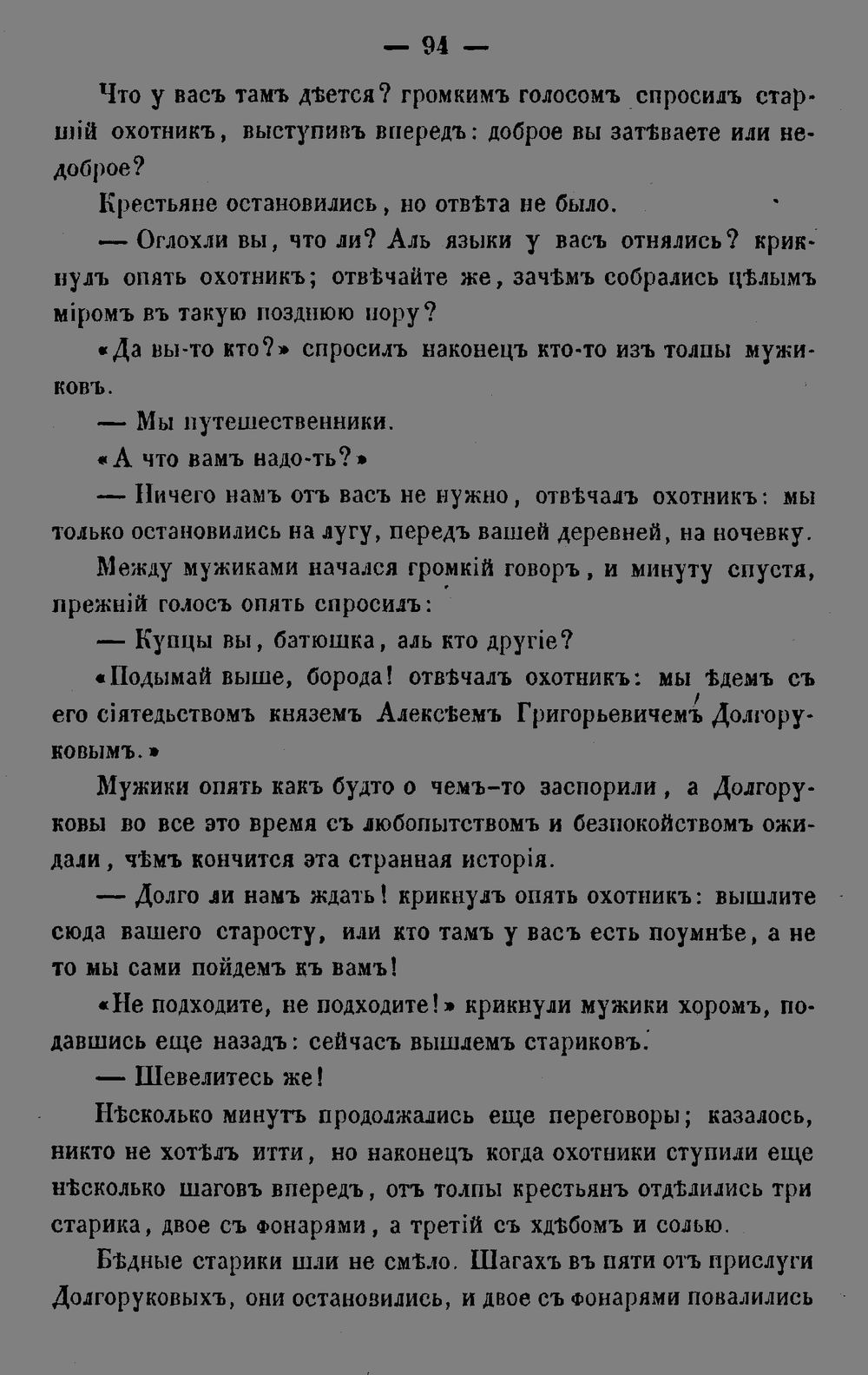 — 94 —

Что у васъ тамъ дѣется? громкимъ голосомъ спросилъ старшій охотникъ, выступивъ впередъ: доброе вы затѣваете или недоброе?

Крестьяне остановились, но отвѣта не было.

— Оглохли вы, что ли? Аль языки у васъ отнялись? крикнулъ опять охотникъ; отвѣчайте же, зачѣмъ собрались цѣлымъ міромъ въ такую позднюю пору?

«Да вы-то кто?» спросилъ наконецъ кто-то изъ толпы мужиковъ.

— Мы путешественники.

«А что вамъ надо-ть?»

— Ничего намъ отъ васъ не нужно, отвѣчалъ охотникъ: мы только остановились на лугу, передъ вашей деревней, на ночевку.

Между мужиками начался громкій говоръ, и минуту спустя, прежній голосъ опять спросилъ:

— Купцы вы, батюшка, аль кто другіе?

«Подымай выше, борода! отвѣчалъ охотникъ: мы ѣдемъ съ его сіятедьствомъ княземъ Алексѣемъ Григорьевичемъ Долгоруковымъ.»

Мужики опять какъ будто о чемъ-то заспорили, а Долгоруковы во все это время съ любопытствомъ и безпокойствомъ ожидали, чѣмъ кончится эта странная исторія.

— Долго ли намъ ждать! крикнулъ опять охотникъ: вышлите сюда вашего старосту, или кто тамъ у васъ есть поумнѣе, а не то мы сами пойдемъ къ вамъ!

«Не подходите, не подходите!» крикнули мужики хоромъ, подавшись еще назадъ: сейчасъ вышлемъ стариковъ.

— Шевелитесь же!

Нѣсколько минутъ продолжались еще переговоры; казалось, никто не хотѣлъ итти, но наконецъ когда охотники ступили еще нѣсколько шаговъ впередъ, отъ толпы крестьянъ отдѣлились три старика, двое съ фонарями, а третій съ хлѣбомъ и солью.

Бѣдные старики шли не смѣло. Шагахъ въ пяти отъ прислуги Долгоруковыхъ, они остановились, и двое съ фонарями повалились